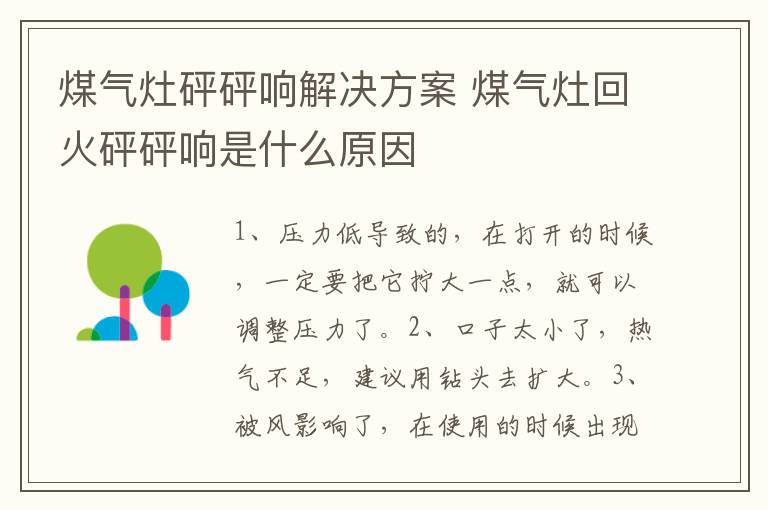 煤气灶砰砰响解决方案 煤气灶回火砰砰响是什么原因

1、压力低导致的，在打开的时候，一定要把它拧大一点，就可以调整压力了。2、口子太小了，热气不足，建议用钻头去扩大。3、被风影响了，在使用的时候出现